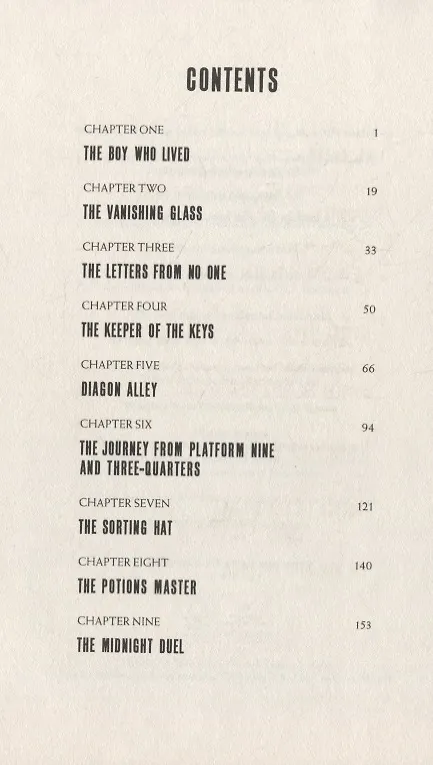 CONTENTS

CHAPTER ONE 1
THE BOY WHO LIVED

CHAPTER TWO 19
THE VANISHING GLASS

CHAPTER THREE 33
THE LETTERS FROM NO ONE

CHAPTER FOUR 50
THE KEEPER OF THE KEYS

CHAPTER FIVE 66
DIAGON ALLEY

CHAPTER SIX 94
THE JOURNEY FROM PLATFORM NINE
AND THREE-QUARTERS

CHAPTER SEVEN 121
THE SORTING HAT

CHAPTER EIGHT 140
THE POTIONS MASTER

CHAPTER NINE 153
THE MIDNIGHT DUEL